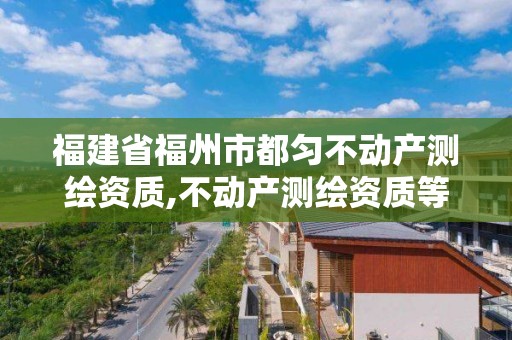 福建省福州市都匀不动产测绘资质,不动产测绘资质等